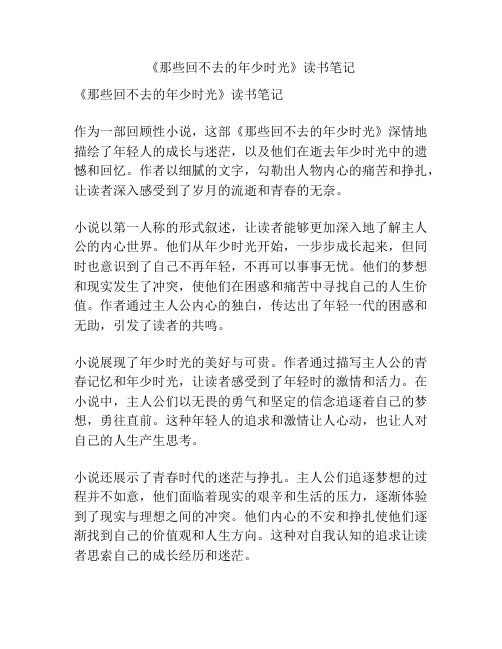 《那些回不去的年少时光》读书笔记

《那些回不去的年少时光》读书笔记

作为一部回顾性小说，这部《那些回不去的年少时光》深情地描绘了年轻人的成长与迷茫，以及他们在逝去年少时光中的遗憾和回忆。作者以细腻的文字，勾勒出人物内心的痛苦和挣扎，让读者深入感受到了岁月的流逝和青春的无奈。

小说以第一人称的形式叙述，让读者能够更加深入地了解主人公的内心世界。他们从年少时光开始，一步步成长起来，但同时也意识到了自己不再年轻，不再可以事事无忧。他们的梦想和现实发生了冲突，使他们在困惑和痛苦中寻找自己的人生价值。作者通过主人公内心的独白，传达出了年轻一代的困惑和无助，引发了读者的共鸣。

小说展现了年少时光的美好与可贵。作者通过描写主人公的青春记忆和年少时光，让读者感受到了年轻时的激情和活力。在小说中，主人公们以无畏的勇气和坚定的信念追逐着自己的梦想，勇往直前。这种年轻人的追求和激情让人心动，也让人对自己的人生产生思考。

小说还展示了青春时代的迷茫与挣扎。主人公们追逐梦想的过程并不如意，他们面临着现实的艰辛和生活的压力，逐渐体验到了现实与理想之间的冲突。他们内心的不安和挣扎使他们逐渐找到自己的价值观和人生方向。这种对自我认知的追求让读者思索自己的成长经历和迷茫。